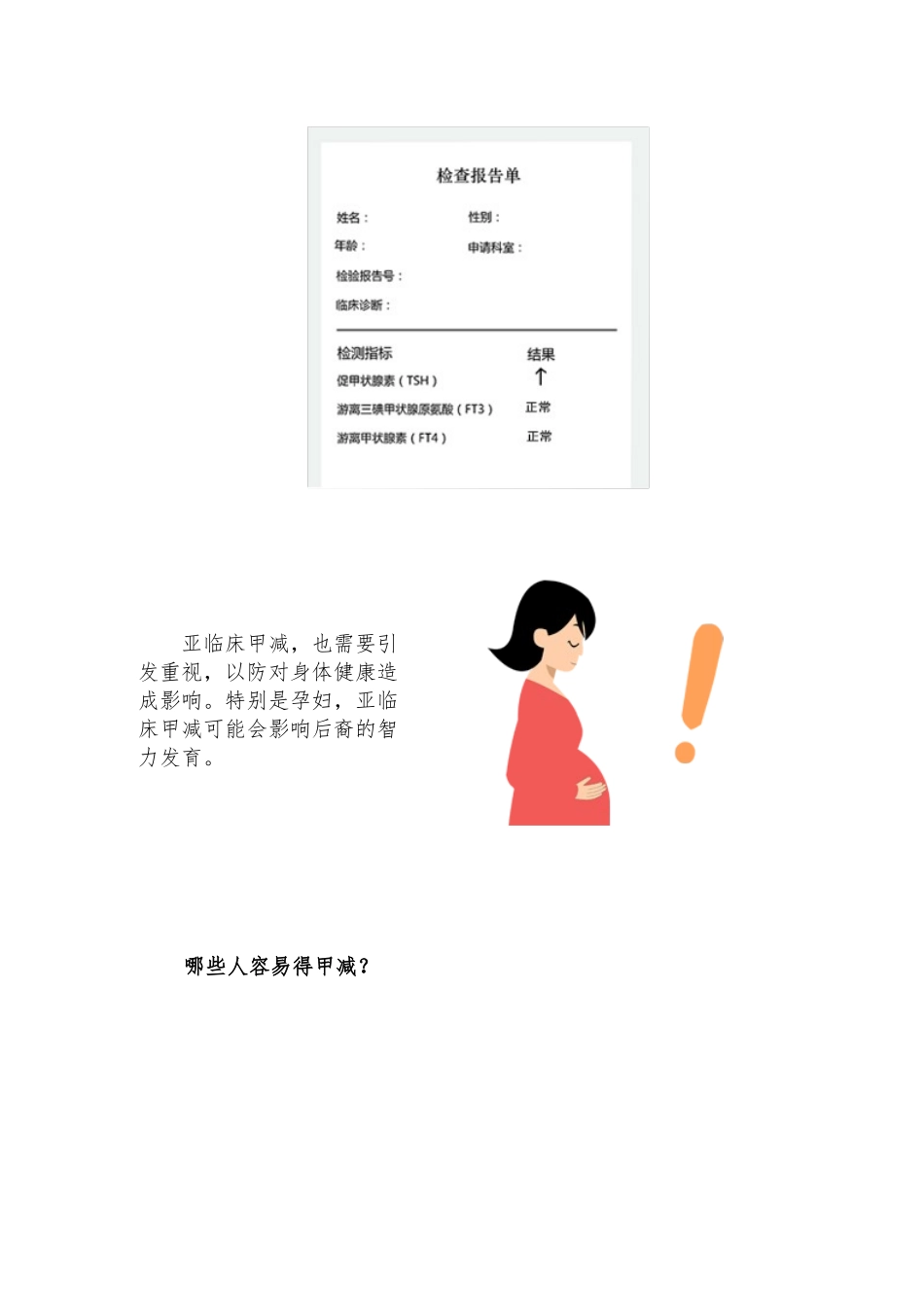 检查报告单

姓名：
性别：
年龄：
申请科室：
检验报告号：
临床诊断：

| 检测指标 | 结果 |
|---|---|
| 促甲状腺素（TSH） | ↑ |
| 游离三碘甲状腺原氨酸（FT3） | 正常 |
| 游离甲状腺素（FT4） | 正常 |

亚临床甲减，也需要引发重视，以防对身体健康造成影响。特别是孕妇，亚临床甲减可能会影响后裔的智力发育。

哪些人容易得甲减？